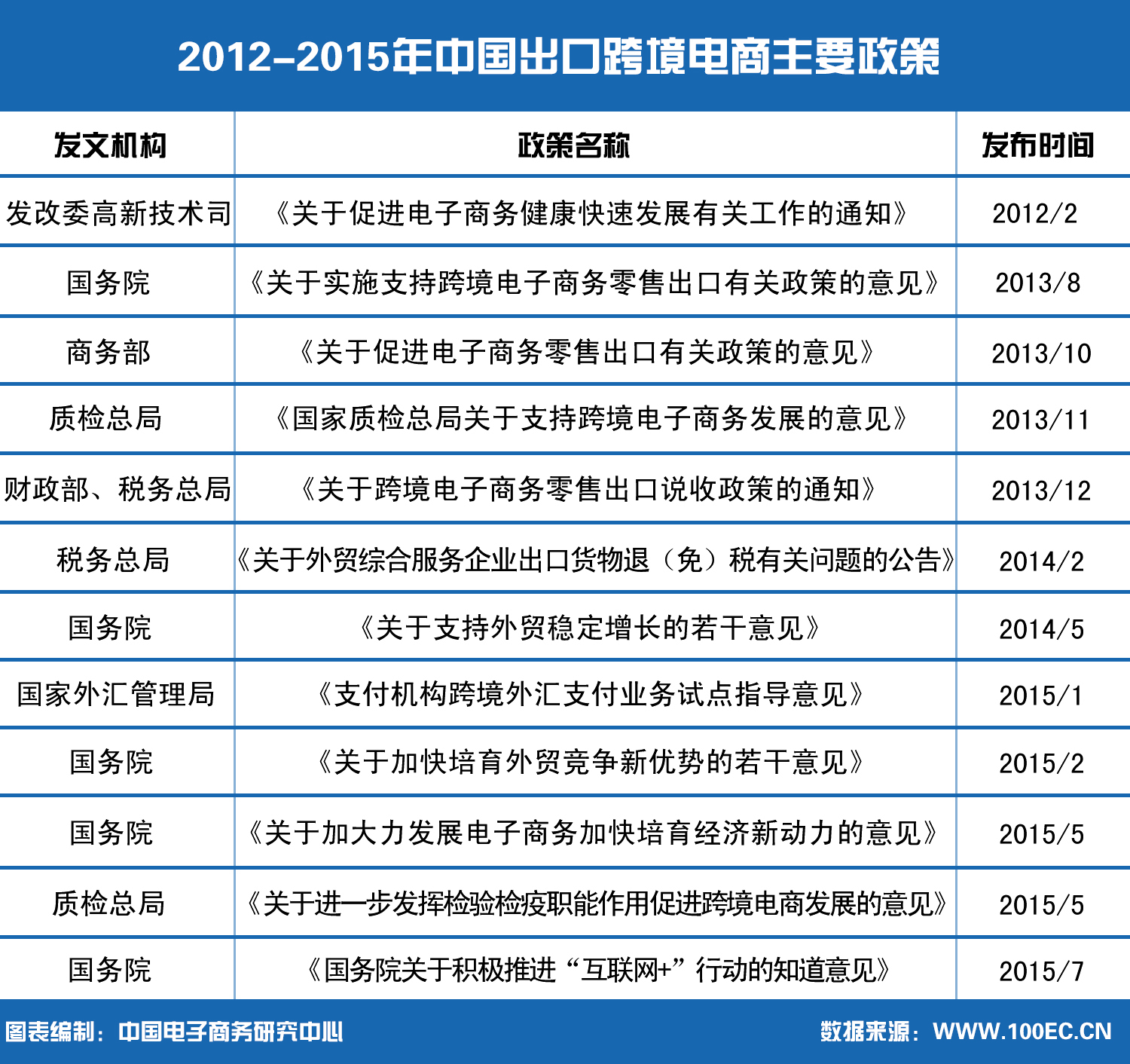 2012-2015年中国出口跨境电商主要政策

| 发文机构 | 政策名称 | 发布时间 |
|---|---|---|
| 发改委高新技术司 | 《关于促进电子商务健康快速发展有关工作的通知》 | 2012/2 |
| 国务院 | 《关于实施支持跨境电子商务零售出口有关政策的意见》 | 2013/8 |
| 商务部 | 《关于促进电子商务零售出口有关政策的意见》 | 2013/10 |
| 质检总局 | 《国家质检总局关于支持跨境电子商务发展的意见》 | 2013/11 |
| 财政部、税务总局 | 《关于跨境电子商务零售出口说收政策的通知》 | 2013/12 |
| 税务总局 | 《关于外贸综合服务企业出口货物退（免）税有关问题的公告》 | 2014/2 |
| 国务院 | 《关于支持外贸稳定增长的若干意见》 | 2014/5 |
| 国家外汇管理局 | 《支付机构跨境外汇支付业务试点指导意见》 | 2015/1 |
| 国务院 | 《关于加快培育外贸竞争新优势的若干意见》 | 2015/2 |
| 国务院 | 《关于加大力发展电子商务加快培育经济新动力的意见》 | 2015/5 |
| 质检总局 | 《关于进一步发挥检验检疫职能作用促进跨境电商发展的意见》 | 2015/5 |
| 国务院 | 《国务院关于积极推进“互联网+”行动的知道意见》 | 2015/7 |

图表编制：中国电子商务研究中心

数据来源：WWW.100EC.CN